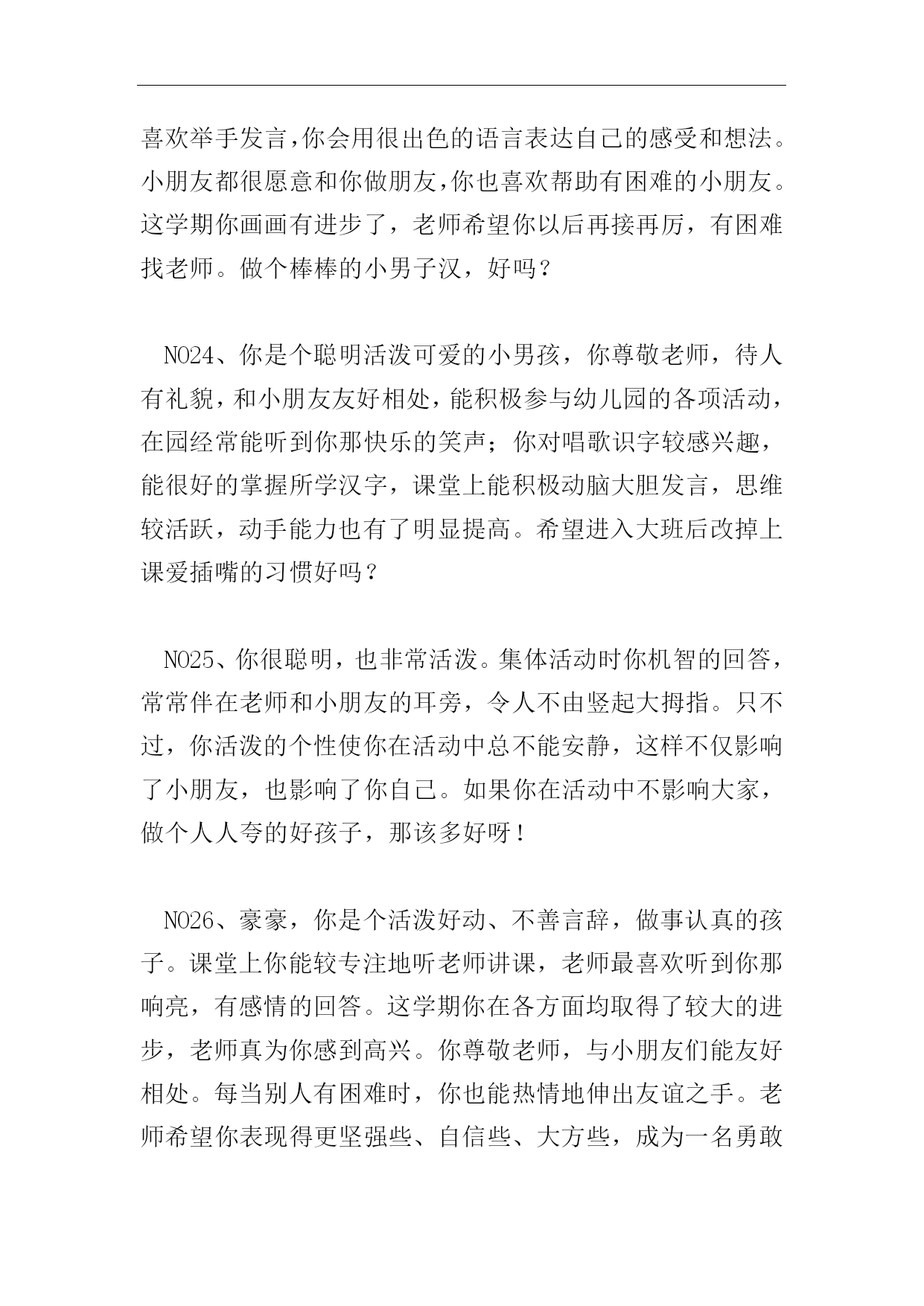 喜欢举手发言,你会用很出色的语言表达自己的感受和想法。小朋友都很愿意和你做朋友,你也喜欢帮助有困难的小朋友。这学期你画画有进步了，老师希望你以后再接再厉，有困难找老师。做个棒棒的小男子汉，好吗？

NO24、你是个聪明活泼可爱的小男孩，你尊敬老师，待人有礼貌，和小朋友友好相处，能积极参与幼儿园的各项活动，在园经常能听到你那快乐的笑声；你对唱歌识字较感兴趣，能很好的掌握所学汉字，课堂上能积极动脑大胆发言，思维较活跃，动手能力也有了明显提高。希望进入大班后改掉上课爱插嘴的习惯好吗？

NO25、你很聪明，也非常活泼。集体活动时你机智的回答，常常伴在老师和小朋友的耳旁，令人不由竖起大拇指。只不过，你活泼的个性使你在活动中总不能安静，这样不仅影响了小朋友，也影响了你自己。如果你在活动中不影响大家，做个人人夸的好孩子，那该多好呀！

NO26、豪豪，你是个活泼好动、不善言辞，做事认真的孩子。课堂上你能较专注地听老师讲课，老师最喜欢听到你那响亮，有感情的回答。这学期你在各方面均取得了较大的进步，老师真为你感到高兴。你尊敬老师，与小朋友们能友好相处。每当别人有困难时，你也能热情地伸出友谊之手。老师希望你表现得更坚强些、自信些、大方些，成为一名勇敢